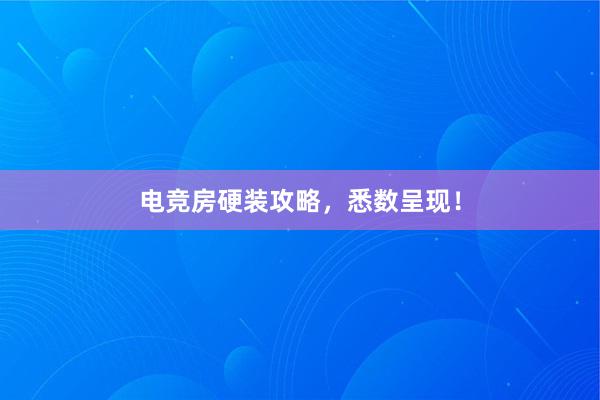 电竞房硬装攻略，悉数呈现！